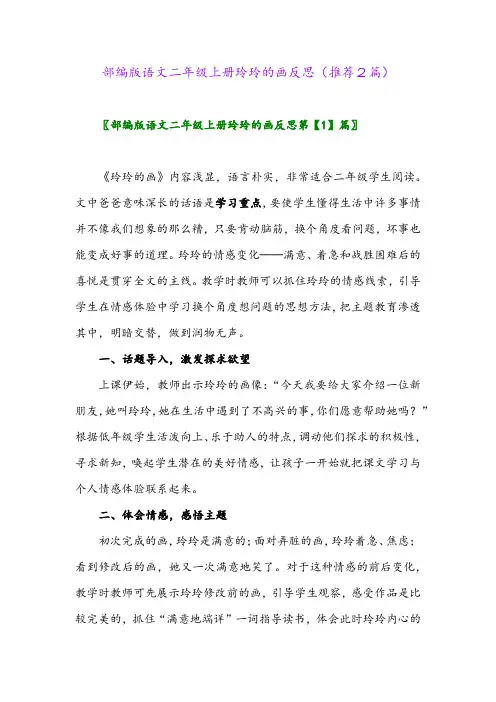 部编版语文二年级上册玲玲的画反思（推荐2篇）

〖部编版语文二年级上册玲玲的画反思第【1】篇〗

《玲玲的画》内容浅显，语言朴实，非常适合二年级学生阅读。文中爸爸意味深长的话语是学习重点，要使学生懂得生活中许多事情并不像我们想象的那么糟，只要肯动脑筋，换个角度看问题，坏事也能变成好事的道理。玲玲的情感变化——满意、着急和战胜困难后的喜悦是贯穿全文的主线。教学时教师可以抓住玲玲的情感线索，引导学生在情感体验中学习换个角度想问题的思想方法，把主题教育渗透其中，明暗交替，做到润物无声。

一、话题导入，激发探求欲望

上课伊始，教师出示玲玲的画像：“今天我要给大家介绍一位新朋友，她叫玲玲，她在生活中遇到了不高兴的事，你们愿意帮助她吗？”根据低年级学生活泼向上、乐于助人的特点，调动他们探求的积极性，寻求新知，唤起学生潜在的美好情感，让孩子一开始就把课文学习与个人情感体验联系起来。

二、体会情感，感悟主题

初次完成的画，玲玲是满意的；面对弄脏的画，玲玲着急、焦虑；看到修改后的画，她又一次满意地笑了。对于这种情感的前后变化，教学时教师可先展示玲玲修改前的画，引导学生观察，感受作品是比较完美的，抓住“满意地端详”一词指导读书，体会此时玲玲内心的